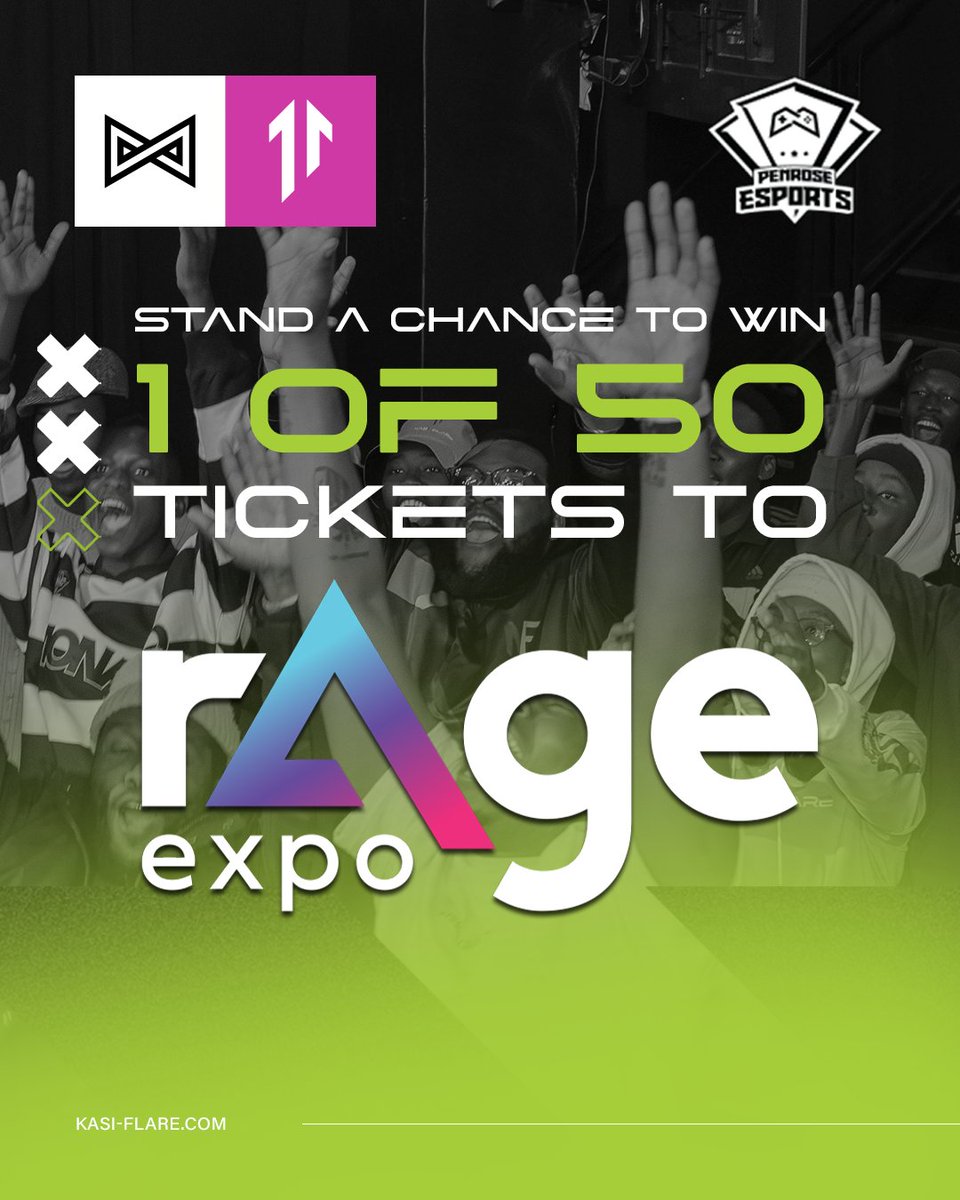 PENROSE ESPORTS

STAND A CHANCE TO WIN
1 OF 50
TICKETS TO
rAge
expo

KASI-FLARE.COM